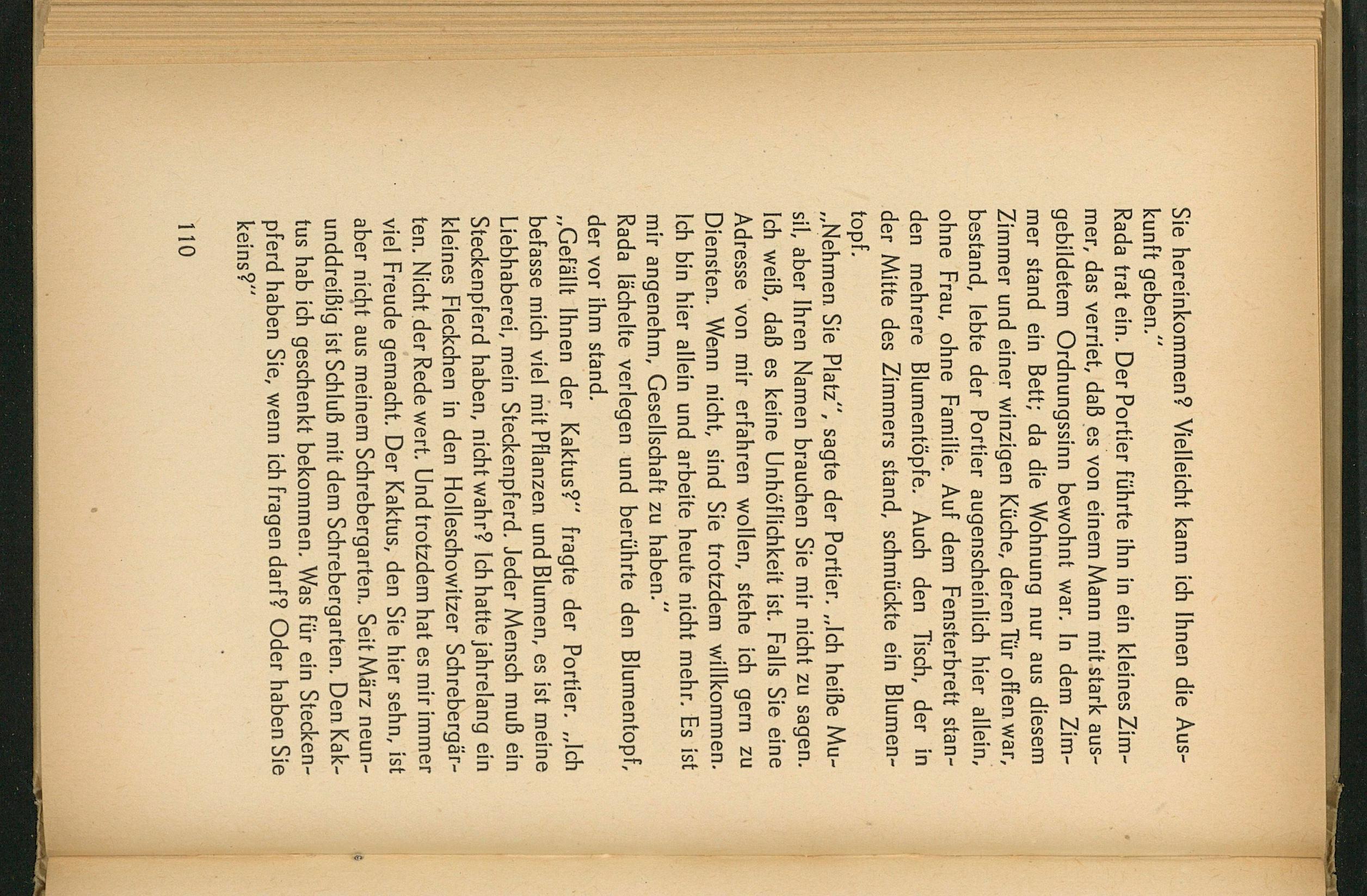 Sie hereinkommen? Vielleicht kann ich Ihnen die Auskunft geben."

Rada trat ein. Der Portier führte ihn in ein kleines Zimmer, das verriet, daß es von einem Mann mit stark ausgebildetem Ordnungssinn bewohnt war. In dem Zimmer stand ein Bett; da die Wohnung nur aus diesem Zimmer und einer winzigen Küche, deren Tür offen war, bestand, lebte der Portier augenscheinlich hier allein, ohne Frau, ohne Familie. Auf dem Fensterbrett standen mehrere Blumentöpfe. Auch den Tisch, der in der Mitte des Zimmers stand, schmückte ein Blumentopf.

„Nehmen Sie Platz", sagte der Portier. „Ich heiße Musil, aber Ihren Namen brauchen Sie mir nicht zu sagen. Ich weiß, daß es keine Unhöflichkeit ist. Falls Sie eine Adresse von mir erfahren wollen, stehe ich gern zu Diensten. Wenn nicht, sind Sie trotzdem willkommen. Ich bin hier allein und arbeite heute nicht mehr. Es ist mir angenehm, Gesellschaft zu haben."

Rada lächelte verlegen und berührte den Blumentopf, der vor ihm stand.

„Gefällt Ihnen der Kaktus?" fragte der Portier. „Ich befasse mich viel mit Pflanzen und Blumen, es ist meine Liebhaberei, mein Steckenpferd. Jeder Mensch muß ein Steckenpferd haben, nicht wahr? Ich hatte jahrelang ein kleines Fleckchen in den Holleschowitzer Schrebergärten. Nicht der Rede wert. Und trotzdem hat es mir immer viel Freude gemacht. Der Kaktus, den Sie hier sehn, ist aber nicht aus meinem Schrebergarten. Seit März neununddreißig ist Schluß mit dem Schrebergarten. Den Kaktus hab ich geschenkt bekommen. Was für ein Steckenpferd haben Sie, wenn ich fragen darf? Oder haben Sie keins?"

110